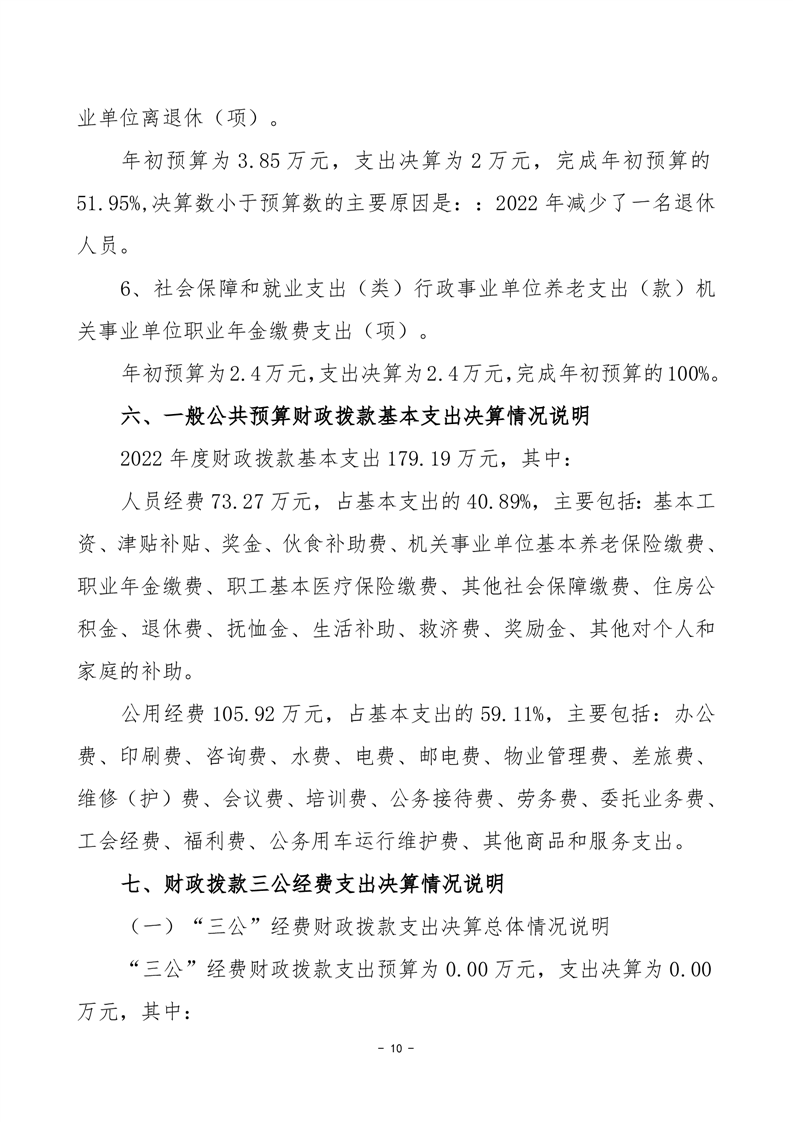 业单位离退休（项）。

年初预算为 3.85 万元，支出决算为 2 万元，完成年初预算的 51.95%,决算数小于预算数的主要原因是：：2022 年减少了一名退休人员。

6、社会保障和就业支出（类）行政事业单位养老支出（款）机关事业单位职业年金缴费支出（项）。

年初预算为2.4万元,支出决算为2.4万元,完成年初预算的100%。

六、一般公共预算财政拨款基本支出决算情况说明

2022 年度财政拨款基本支出 179.19 万元，其中：

人员经费 73.27 万元，占基本支出的 40.89%，主要包括：基本工资、津贴补贴、奖金、伙食补助费、机关事业单位基本养老保险缴费、职业年金缴费、职工基本医疗保险缴费、其他社会保障缴费、住房公积金、退休费、抚恤金、生活补助、救济费、奖励金、其他对个人和家庭的补助。

公用经费 105.92 万元，占基本支出的 59.11%，主要包括：办公费、印刷费、咨询费、水费、电费、邮电费、物业管理费、差旅费、维修（护）费、会议费、培训费、公务接待费、劳务费、委托业务费、工会经费、福利费、公务用车运行维护费、其他商品和服务支出。

七、财政拨款三公经费支出决算情况说明

（一）“三公”经费财政拨款支出决算总体情况说明

“三公”经费财政拨款支出预算为 0.00 万元，支出决算为 0.00 万元，其中：

－ 10 －